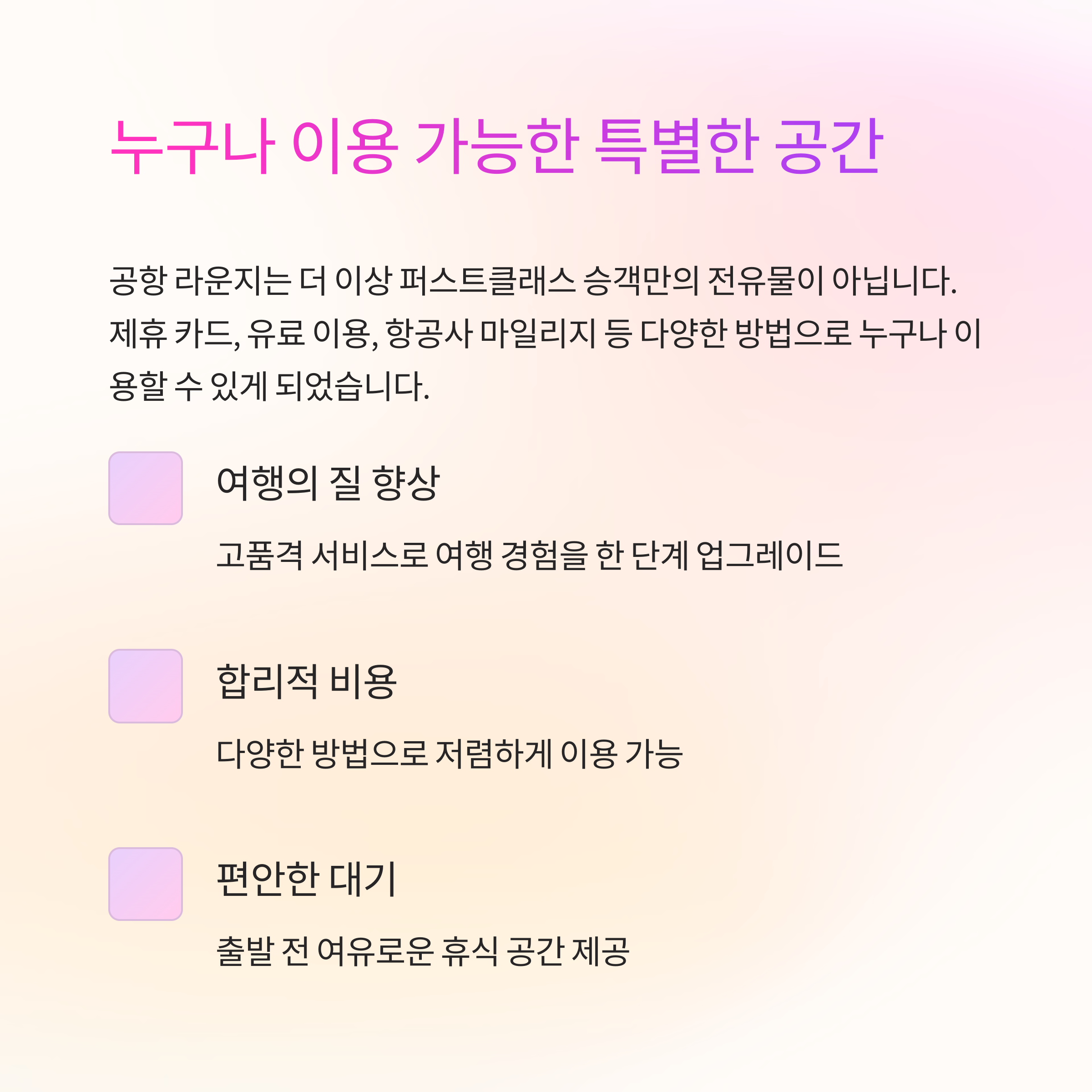 누구나 이용 가능한 특별한 공간

공항 라운지는 더 이상 퍼스트클래스 승객만의 전유물이 아닙니다. 제휴 카드, 유료 이용, 항공사 마일리지 등 다양한 방법으로 누구나 이용할 수 있게 되었습니다.

여행의 질 향상

고품격 서비스로 여행 경험을 한 단계 업그레이드

합리적 비용

다양한 방법으로 저렴하게 이용 가능

편안한 대기

출발 전 여유로운 휴식 공간 제공